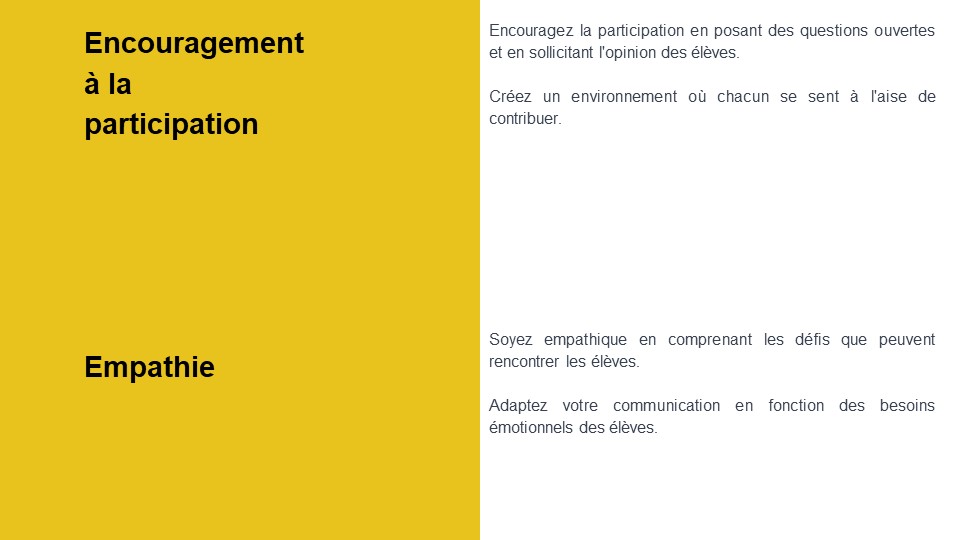 Encouragement à la participation

Encouragez la participation en posant des questions ouvertes et en sollicitant l'opinion des élèves.

Créez un environnement où chacun se sent à l'aise de contribuer.

Empathie

Soyez empathique en comprenant les défis que peuvent rencontrer les élèves.

Adaptez votre communication en fonction des besoins émotionnels des élèves.